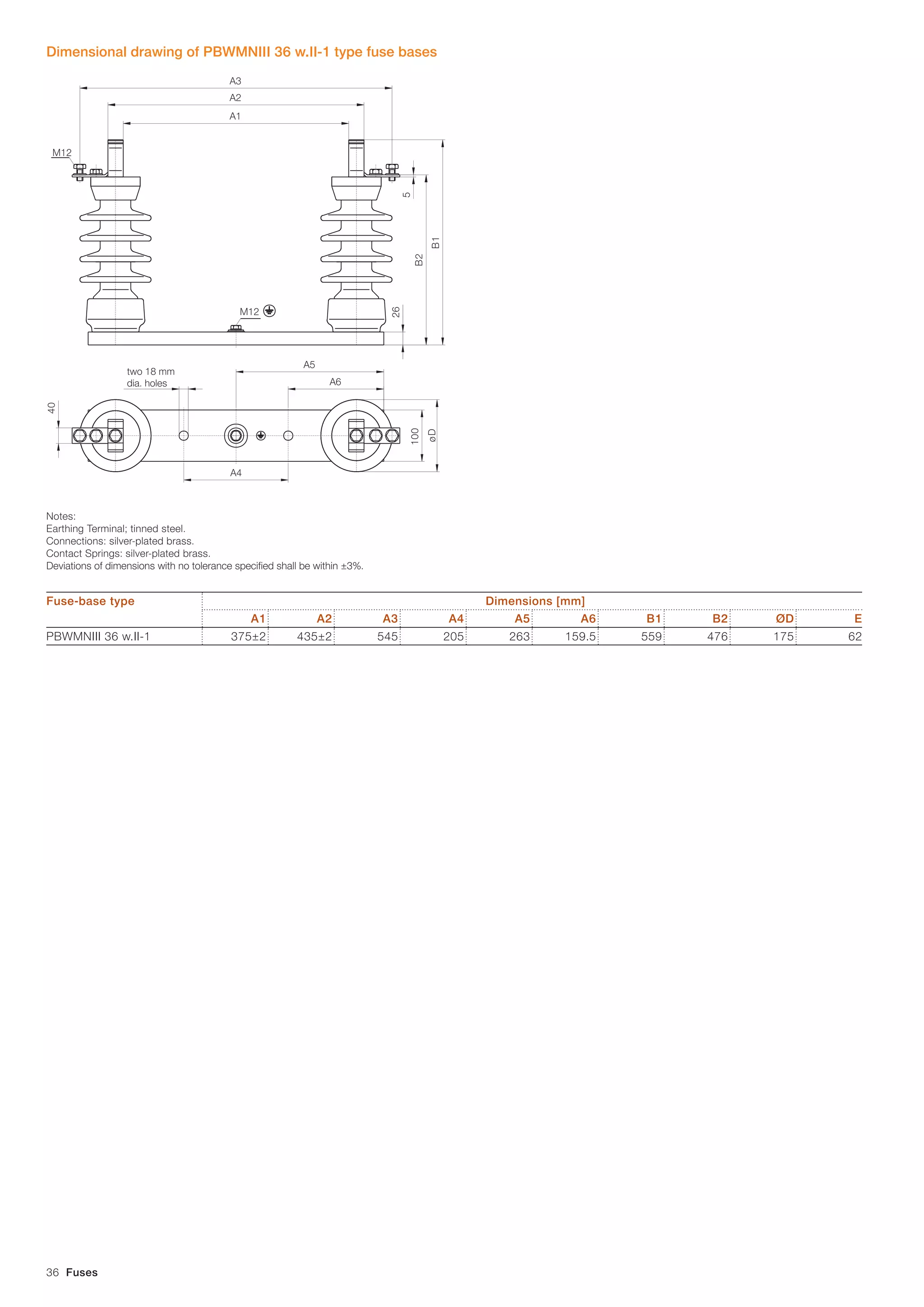 Dimensional drawing of PBWMNIII 36 w.II-1 type fuse bases

A3
A2
A1
M12
5
B2
B1
M12
26
two 18 mm
dia. holes
A5
A6
40
100
øD
A4

Notes:
Earthing Terminal; tinned steel.
Connections: silver-plated brass.
Contact Springs: silver-plated brass.
Deviations of dimensions with no tolerance specified shall be within ±3%.

| Fuse-base type | Dimensions [mm] | | | | | | | | | |
|---|---|---|---|---|---|---|---|---|---|---|
| | A1 | A2 | A3 | A4 | A5 | A6 | B1 | B2 | ØD | E |
| PBWMNIII 36 w.II-1 | 375±2 | 435±2 | 545 | 205 | 263 | 159.5 | 559 | 476 | 175 | 62 |

36 Fuses